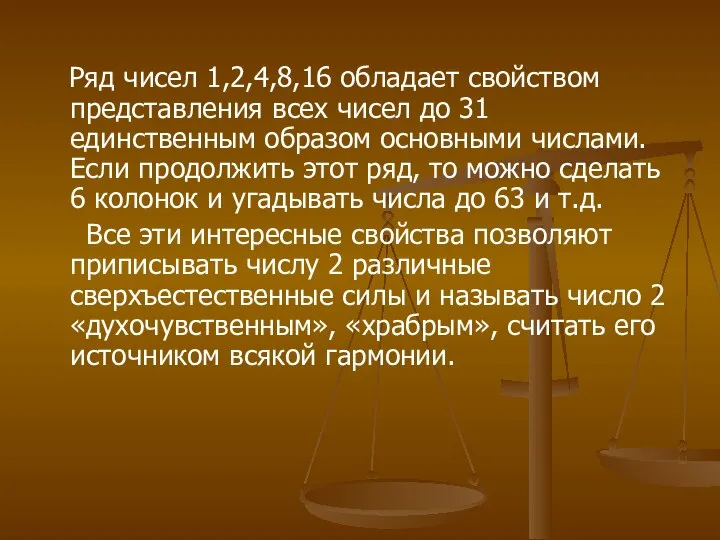 Ряд чисел 1,2,4,8,16 обладает свойством представления всех чисел до 31 единственным образом основными числами. Если продолжить этот ряд, то можно сделать 6 колонок и угадывать числа до 63 и т.д.

Все эти интересные свойства позволяют приписывать числу 2 различные сверхъестественные силы и называть число 2 «духочувственным», «храбрым», считать его источником всякой гармонии.